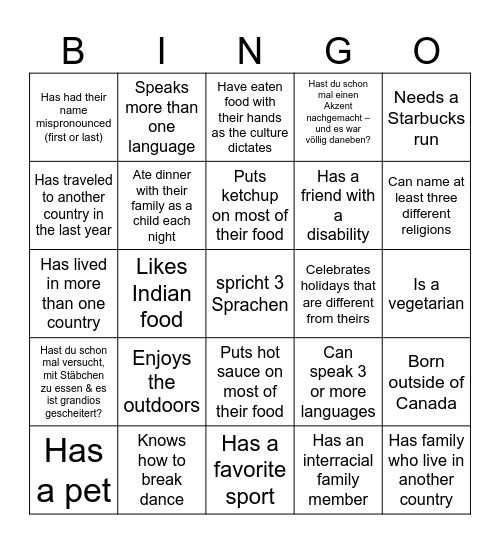 | B | I | N | G | O |
|---|---|---|---|---|
| Has had their name mispronounced (first or last) | Speaks more than one language | Have eaten food with their hands as the culture dictates | Hast du schon mal einen Akzent nachgemacht – und es war völlig daneben? | Needs a Starbucks run |
| Has traveled to another country in the last year | Ate dinner with their family as a child each night | Puts ketchup on most of their food | Has a friend with a disability | Can name at least three different religions |
| Has lived in more than one country | Likes Indian food | spricht 3 Sprachen | Celebrates holidays that are different from theirs | Is a vegetarian |
| Hast du schon mal versucht, mit Stäbchen zu essen & es ist grandios gescheitert? | Enjoys the outdoors | Puts hot sauce on most of their food | Can speak 3 or more languages | Born outside of Canada |
| Has a pet | Knows how to break dance | Has a favorite sport | Has an interracial family member | Has family who live in another country |